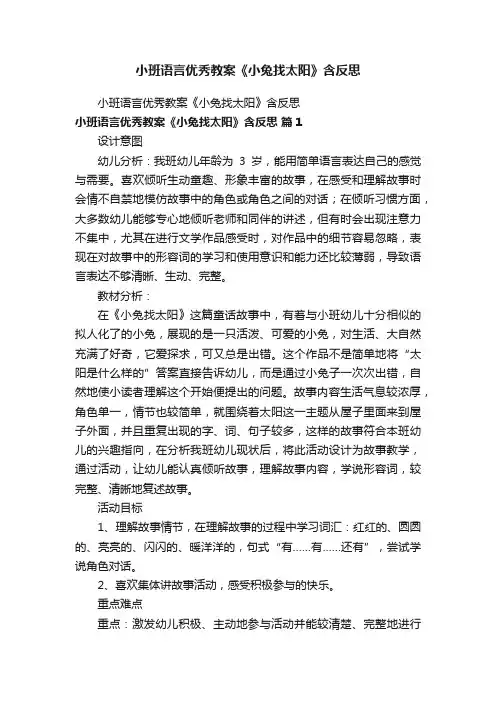 小班语言优秀教案《小兔找太阳》含反思

小班语言优秀教案《小兔找太阳》含反思

小班语言优秀教案《小兔找太阳》含反思 篇1

设计意图

幼儿分析：我班幼儿年龄为 3 岁，能用简单语言表达自己的感觉与需要。喜欢倾听生动童趣、形象丰富的故事，在感受和理解故事时会情不自禁地模仿故事中的角色或角色之间的对话；在倾听习惯方面，大多数幼儿能够专心地倾听老师和同伴的讲述，但有时会出现注意力不集中，尤其在进行文学作品感受时，对作品中的细节容易忽略，表现在对故事中的形容词的学习和使用意识和能力还比较薄弱，导致语言表达不够清晰、生动、完整。

教材分析：

在《小兔找太阳》这篇童话故事中，有着与小班幼儿十分相似的拟人化了的小兔，展现的是一只活泼、可爱的小兔，对生活、大自然充满了好奇，它爱探求，可又总是出错。这个作品不是简单地将“太阳是什么样的”答案直接告诉幼儿，而是通过小兔子一次次出错，自然地使小读者理解这个开始便提出的问题。故事内容生活气息较浓厚，角色单一，情节也较简单，就围绕着太阳这一主题从屋子里面来到屋子外面，并且重复出现的字、词、句子较多，这样的故事符合本班幼儿的兴趣指向，在分析我班幼儿现状后，将此活动设计为故事教学，通过活动，让幼儿能认真倾听故事，理解故事内容，学说形容词，较完整、清晰地复述故事。

活动目标

1、理解故事情节，在理解故事的过程中学习词汇：红红的、圆圆的、亮亮的、闪闪的、暖洋洋的，句式“有……有……还有”，尝试学说角色对话。

2、喜欢集体讲故事活动，感受积极参与的快乐。

重点难点

重点：激发幼儿积极、主动地参与活动并能较清楚、完整地进行